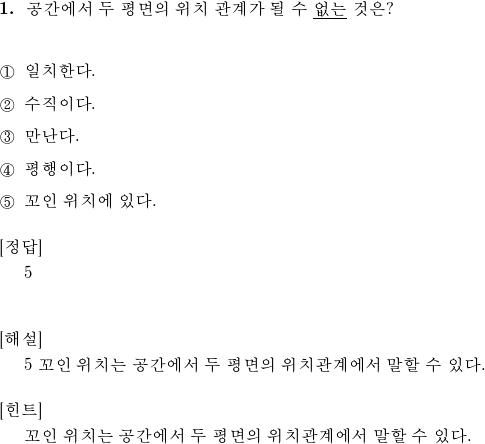 1. 공간에서 두 평면의 위치 관계가 될 수 없는 것은?

① 일치한다.

② 수직이다.

③ 만난다.

④ 평행이다.

⑤ 꼬인 위치에 있다.

[정답]
5

[해설]
5 꼬인 위치는 공간에서 두 평면의 위치관계에서 말할 수 있다.

[힌트]
꼬인 위치는 공간에서 두 평면의 위치관계에서 말할 수 있다.